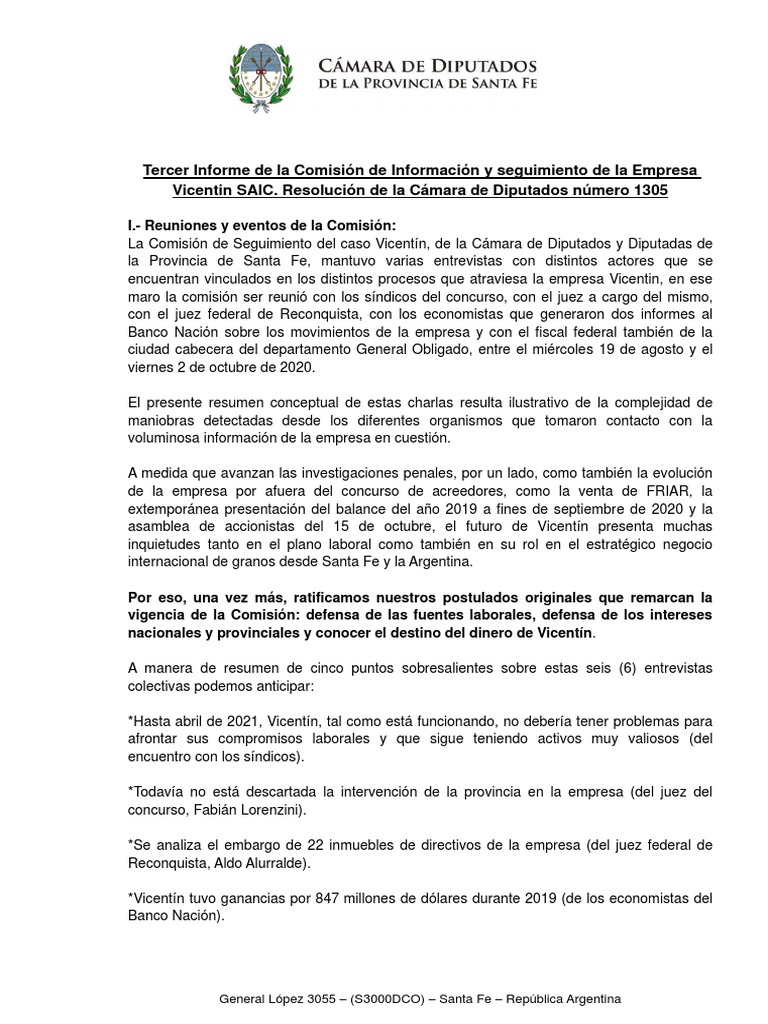 CÁMARA DE DIPUTADOS
DE LA PROVINCIA DE SANTA FE

Tercer Informe de la Comisión de Información y seguimiento de la Empresa Vicentin SAIC. Resolución de la Cámara de Diputados número 1305

I.- Reuniones y eventos de la Comisión:
La Comisión de Seguimiento del caso Vicentín, de la Cámara de Diputados y Diputadas de la Provincia de Santa Fe, mantuvo varias entrevistas con distintos actores que se encuentran vinculados en los distintos procesos que atraviesa la empresa Vicentin, en ese maro la comisión ser reunió con los síndicos del concurso, con el juez a cargo del mismo, con el juez federal de Reconquista, con los economistas que generaron dos informes al Banco Nación sobre los movimientos de la empresa y con el fiscal federal también de la ciudad cabecera del departamento General Obligado, entre el miércoles 19 de agosto y el viernes 2 de octubre de 2020.

El presente resumen conceptual de estas charlas resulta ilustrativo de la complejidad de maniobras detectadas desde los diferentes organismos que tomaron contacto con la voluminosa información de la empresa en cuestión.

A medida que avanzan las investigaciones penales, por un lado, como también la evolución de la empresa por afuera del concurso de acreedores, como la venta de FRIAR, la extemporánea presentación del balance del año 2019 a fines de septiembre de 2020 y la asamblea de accionistas del 15 de octubre, el futuro de Vicentín presenta muchas inquietudes tanto en el plano laboral como también en su rol en el estratégico negocio internacional de granos desde Santa Fe y la Argentina.

Por eso, una vez más, ratificamos nuestros postulados originales que remarcan la vigencia de la Comisión: defensa de las fuentes laborales, defensa de los intereses nacionales y provinciales y conocer el destino del dinero de Vicentín.

A manera de resumen de cinco puntos sobresalientes sobre estas seis (6) entrevistas colectivas podemos anticipar:

*Hasta abril de 2021, Vicentín, tal como está funcionando, no debería tener problemas para afrontar sus compromisos laborales y que sigue teniendo activos muy valiosos (del encuentro con los síndicos).

*Todavía no está descartada la intervención de la provincia en la empresa (del juez del concurso, Fabián Lorenzini).

*Se analiza el embargo de 22 inmuebles de directivos de la empresa (del juez federal de Reconquista, Aldo Alurralde).

*Vicentín tuvo ganancias por 847 millones de dólares durante 2019 (de los economistas del Banco Nación).

General López 3055 – (S3000DCO) – Santa Fe – República Argentina